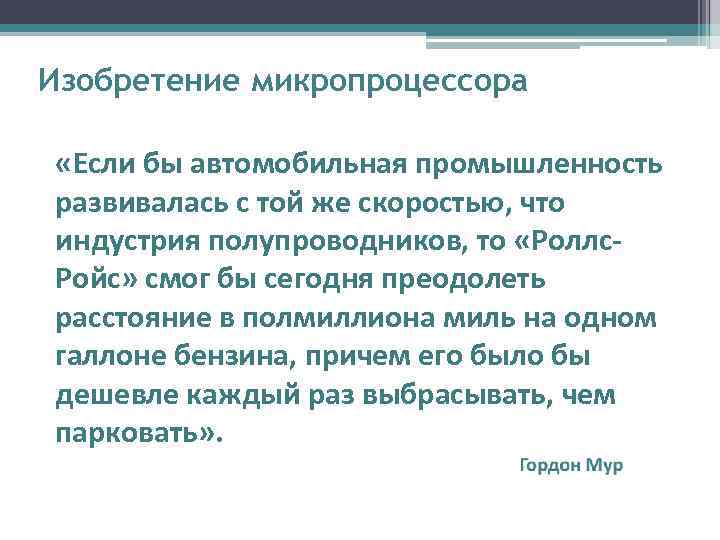 Изобретение микропроцессора

«Если бы автомобильная промышленность развивалась с той же скоростью, что индустрия полупроводников, то «Роллс-Ройс» смог бы сегодня преодолеть расстояние в полмиллиона миль на одном галлоне бензина, причем его было бы дешевле каждый раз выбрасывать, чем парковать».

Гордон Мур